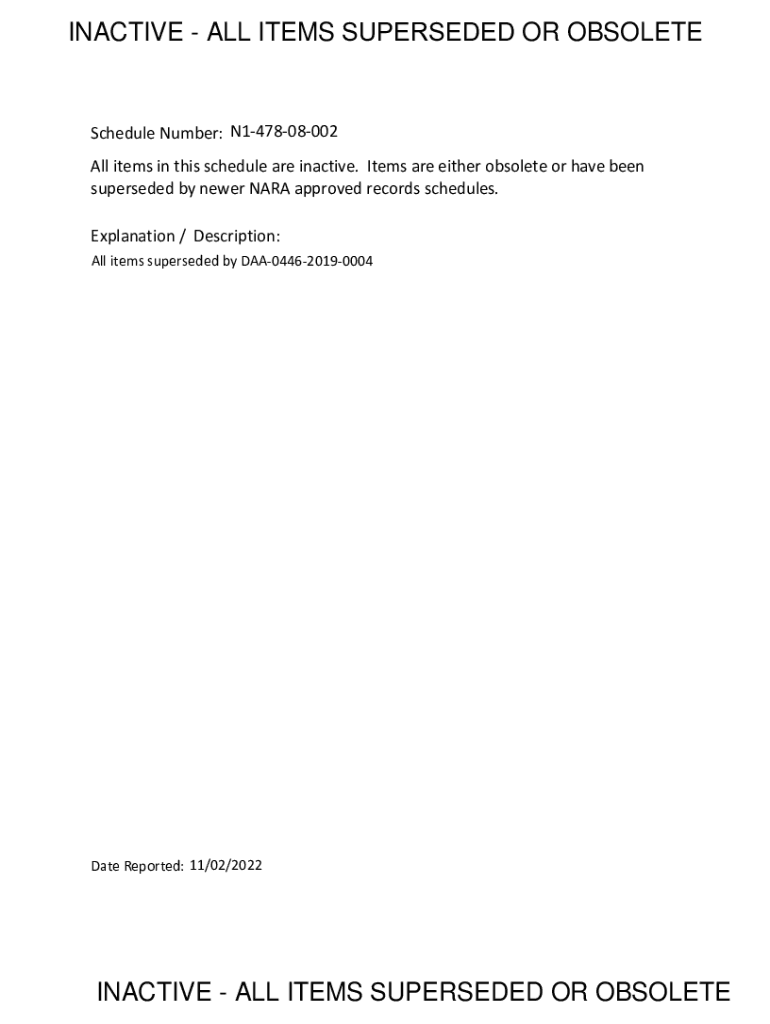 INACTIVE - ALL ITEMS SUPERSEDED OR OBSOLETE

Schedule Number: N1-478-08-002

All items in this schedule are inactive. Items are either obsolete or have been superseded by newer NARA approved records schedules.

Explanation / Description:
All items superseded by DAA-0446-2019-0004

Date Reported: 11/02/2022

INACTIVE - ALL ITEMS SUPERSEDED OR OBSOLETE